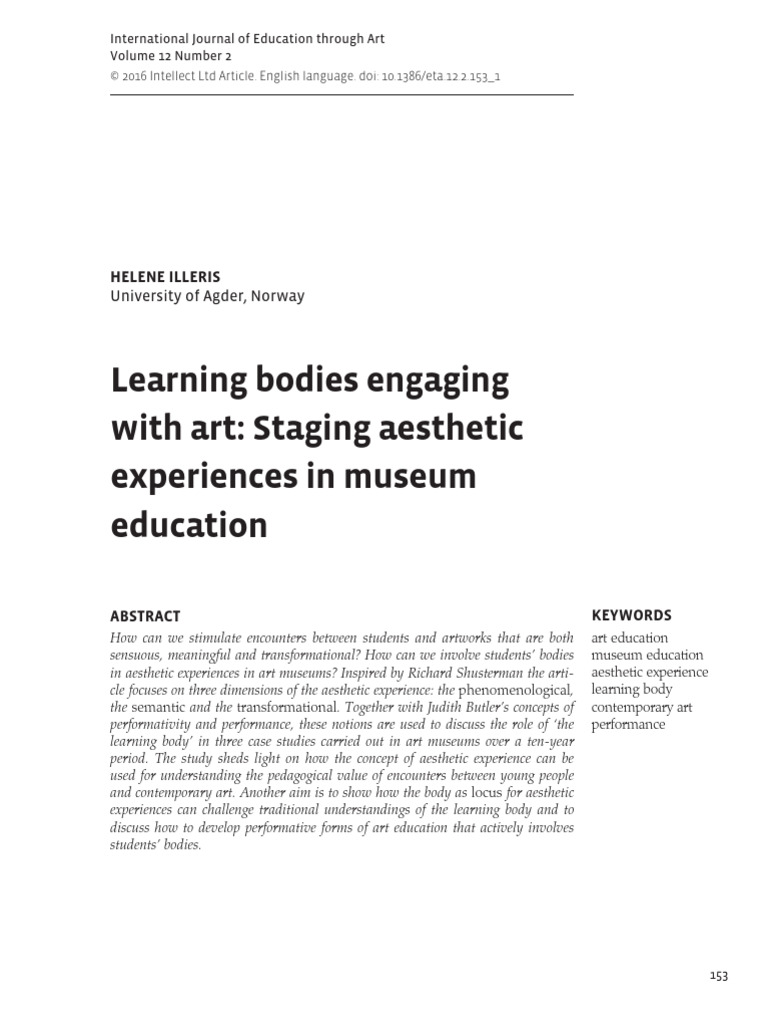 International Journal of Education through Art
Volume 12 Number 2
© 2016 Intellect Ltd Article. English language. doi: 10.1386/eta.12.2.153_1

HELENE ILLERIS
University of Agder, Norway

Learning bodies engaging with art: Staging aesthetic experiences in museum education

ABSTRACT
How can we stimulate encounters between students and artworks that are both sensuous, meaningful and transformational? How can we involve students' bodies in aesthetic experiences in art museums? Inspired by Richard Shusterman the article focuses on three dimensions of the aesthetic experience: the phenomenological, the semantic and the transformational. Together with Judith Butler's concepts of performativity and performance, these notions are used to discuss the role of 'the learning body' in three case studies carried out in art museums over a ten-year period. The study sheds light on how the concept of aesthetic experience can be used for understanding the pedagogical value of encounters between young people and contemporary art. Another aim is to show how the body as locus for aesthetic experiences can challenge traditional understandings of the learning body and to discuss how to develop performative forms of art education that actively involves students' bodies.

KEYWORDS
art education
museum education
aesthetic experience
learning body
contemporary art
performance

153